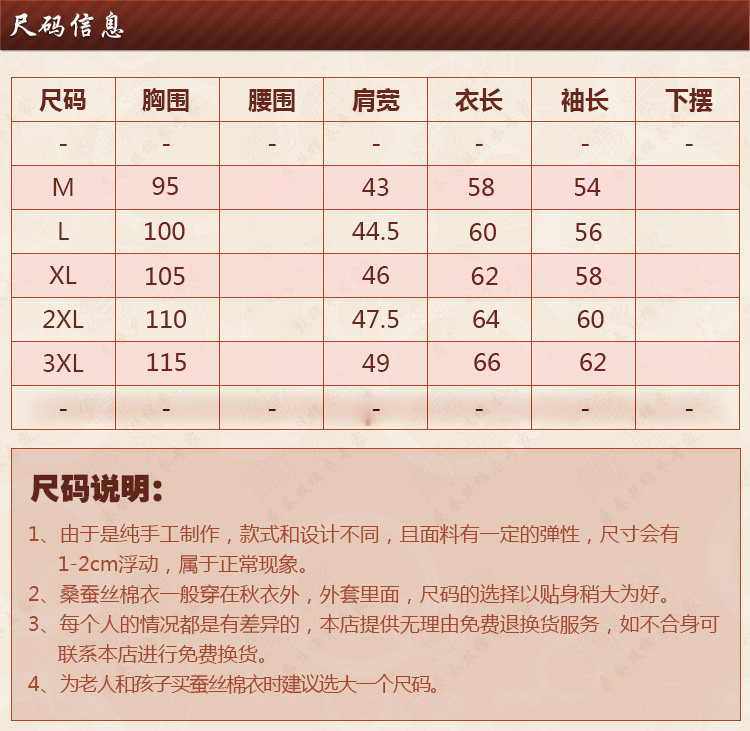 尺码信息

| 尺码 | 胸围 | 腰围 | 肩宽 | 衣长 | 袖长 | 下摆 |
|---|---|---|---|---|---|---|
| - | - | - | - | - | - | - |
| M | 95 |  | 43 | 58 | 54 |  |
| L | 100 |  | 44.5 | 60 | 56 |  |
| XL | 105 |  | 46 | 62 | 58 |  |
| 2XL | 110 |  | 47.5 | 64 | 60 |  |
| 3XL | 115 |  | 49 | 66 | 62 |  |
| - | - | - | - | - | - | - |

尺码说明：

1、由于是纯手工制作，款式和设计不同，且面料有一定的弹性，尺寸会有1-2cm浮动，属于正常现象。

2、桑蚕丝棉衣一般穿在秋衣外，外套里面，尺码的选择以贴身稍大为好。

3、每个人的情况都是有差异的，本店提供无理由免费退换货服务，如不合身可联系本店进行免费换货。

4、为老人和孩子买蚕丝棉衣时建议选大一个尺码。